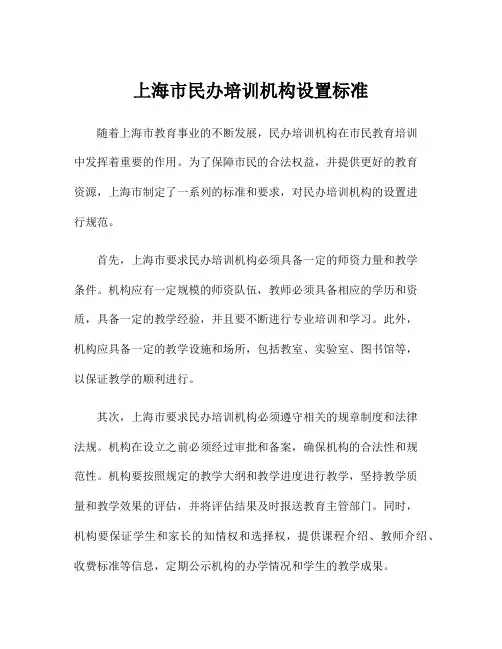 上海市民办培训机构设置标准

随着上海市教育事业的不断发展，民办培训机构在市民教育培训中发挥着重要的作用。为了保障市民的合法权益，并提供更好的教育资源，上海市制定了一系列的标准和要求，对民办培训机构的设置进行规范。

首先，上海市要求民办培训机构必须具备一定的师资力量和教学条件。机构应有一定规模的师资队伍，教师必须具备相应的学历和资质，具备一定的教学经验，并且要不断进行专业培训和学习。此外，机构应具备一定的教学设施和场所，包括教室、实验室、图书馆等，以保证教学的顺利进行。

其次，上海市要求民办培训机构必须遵守相关的规章制度和法律法规。机构在设立之前必须经过审批和备案，确保机构的合法性和规范性。机构要按照规定的教学大纲和教学进度进行教学，坚持教学质量和教学效果的评估，并将评估结果及时报送教育主管部门。同时，机构要保证学生和家长的知情权和选择权，提供课程介绍、教师介绍、收费标准等信息，定期公示机构的办学情况和学生的教学成果。